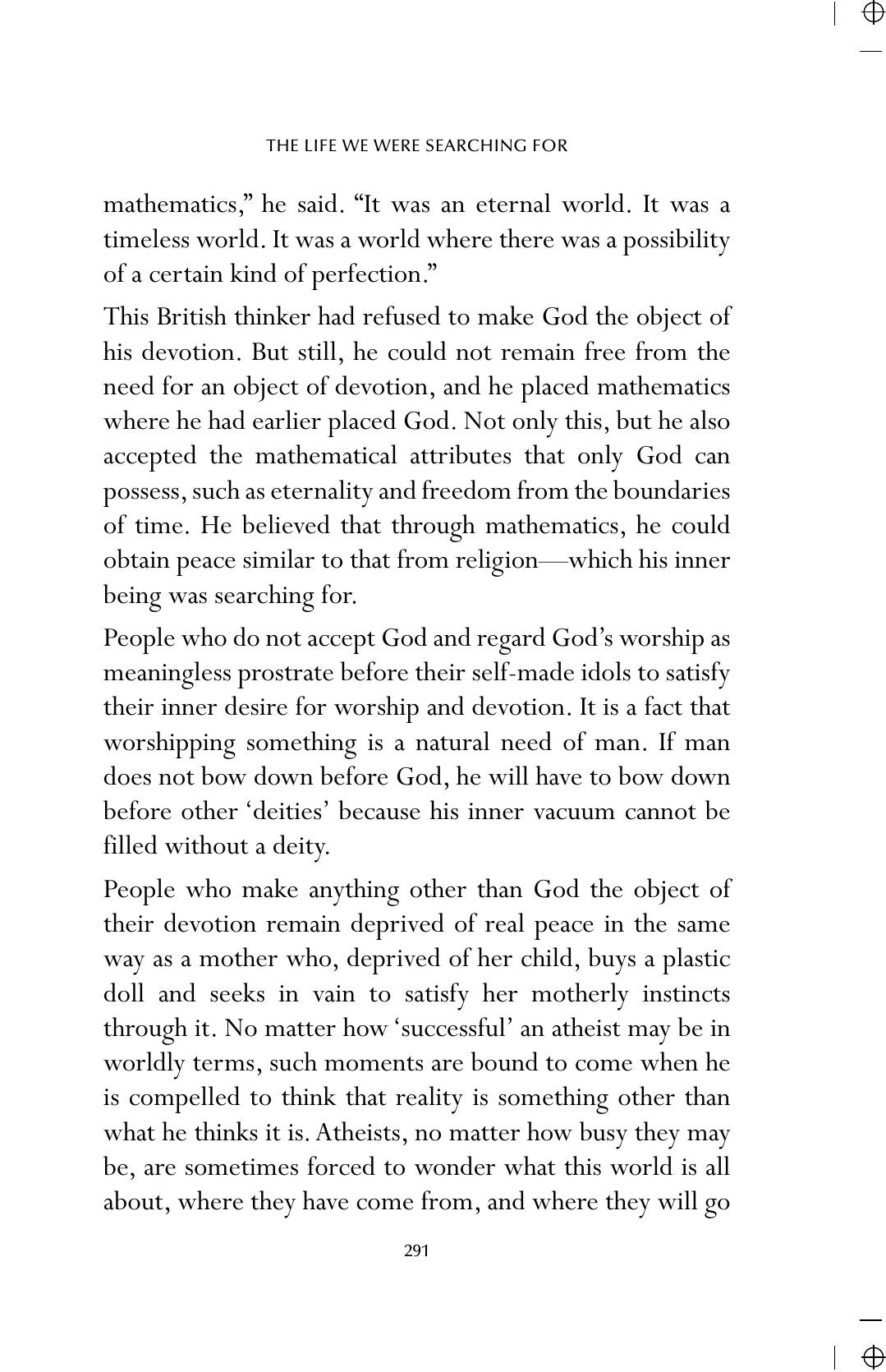 THE LIFE WE WERE SEARCHING FOR

mathematics," he said. "It was an eternal world. It was a timeless world. It was a world where there was a possibility of a certain kind of perfection."

This British thinker had refused to make God the object of his devotion. But still, he could not remain free from the need for an object of devotion, and he placed mathematics where he had earlier placed God. Not only this, but he also accepted the mathematical attributes that only God can possess, such as eternality and freedom from the boundaries of time. He believed that through mathematics, he could obtain peace similar to that from religion—which his inner being was searching for.

People who do not accept God and regard God's worship as meaningless prostrate before their self-made idols to satisfy their inner desire for worship and devotion. It is a fact that worshipping something is a natural need of man. If man does not bow down before God, he will have to bow down before other 'deities' because his inner vacuum cannot be filled without a deity.

People who make anything other than God the object of their devotion remain deprived of real peace in the same way as a mother who, deprived of her child, buys a plastic doll and seeks in vain to satisfy her motherly instincts through it. No matter how 'successful' an atheist may be in worldly terms, such moments are bound to come when he is compelled to think that reality is something other than what he thinks it is. Atheists, no matter how busy they may be, are sometimes forced to wonder what this world is all about, where they have come from, and where they will go

291